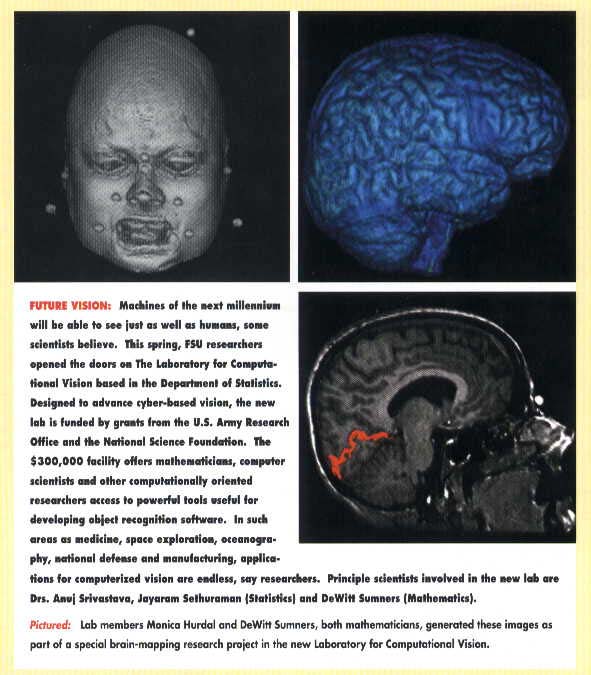 FUTURE VISION: Machines of the next millennium will be able to see just as well as humans, some scientists believe. This spring, FSU researchers opened the doors on The Laboratory for Computational Vision based in the Department of Statistics. Designed to advance cyber-based vision, the new lab is funded by grants from the U.S. Army Research Office and the National Science Foundation. The $300,000 facility offers mathematicians, computer scientists and other computationally oriented researchers access to powerful tools useful for developing object recognition software. In such areas as medicine, space exploration, oceanography, national defense and manufacturing, applications for computerized vision are endless, say researchers. Principle scientists involved in the new lab are Drs. Anuj Srivastava, Jayaram Sethuraman (Statistics) and DeWitt Sumners (Mathematics).

Pictured: Lab members Monica Hurdal and DeWitt Sumners, both mathematicians, generated these images as part of a special brain-mapping research project in the new Laboratory for Computational Vision.